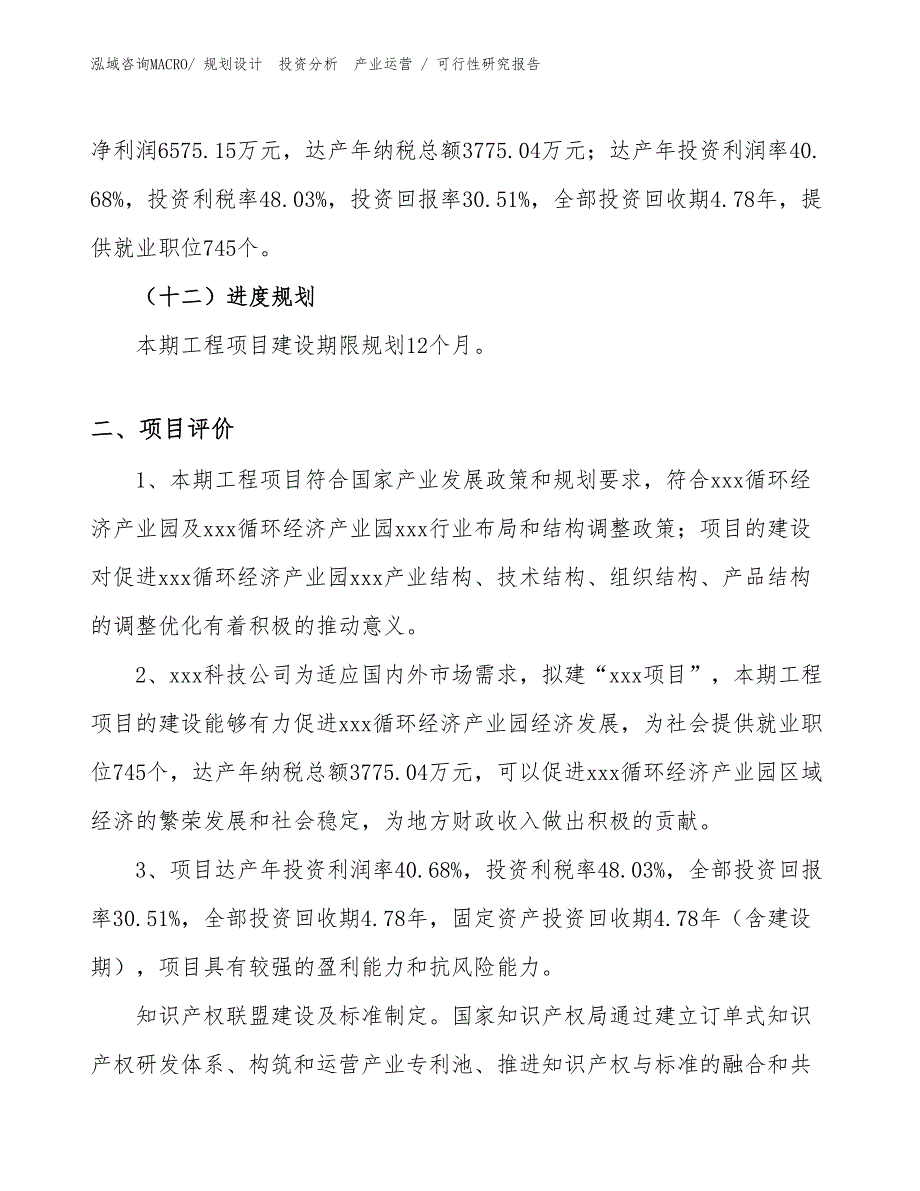 泓域咨询MACRO/ 规划设计 投资分析 产业运营 / 可行性研究报告

净利润6575.15万元，达产年纳税总额3775.04万元；达产年投资利润率40.68%，投资利税率48.03%，投资回报率30.51%，全部投资回收期4.78年，提供就业职位745个。

（十二）进度规划

本期工程项目建设期限规划12个月。

二、项目评价

1、本期工程项目符合国家产业发展政策和规划要求，符合xxx循环经济产业园及xxx循环经济产业园xxx行业布局和结构调整政策；项目的建设对促进xxx循环经济产业园xxx产业结构、技术结构、组织结构、产品结构的调整优化有着积极的推动意义。

2、xxx科技公司为适应国内外市场需求，拟建“xxx项目”，本期工程项目的建设能够有力促进xxx循环经济产业园经济发展，为社会提供就业职位745个，达产年纳税总额3775.04万元，可以促进xxx循环经济产业园区域经济的繁荣发展和社会稳定，为地方财政收入做出积极的贡献。

3、项目达产年投资利润率40.68%，投资利税率48.03%，全部投资回报率30.51%，全部投资回收期4.78年，固定资产投资回收期4.78年（含建设期），项目具有较强的盈利能力和抗风险能力。

知识产权联盟建设及标准制定。国家知识产权局通过建立订单式知识产权研发体系、构筑和运营产业专利池、推进知识产权与标准的融合和共